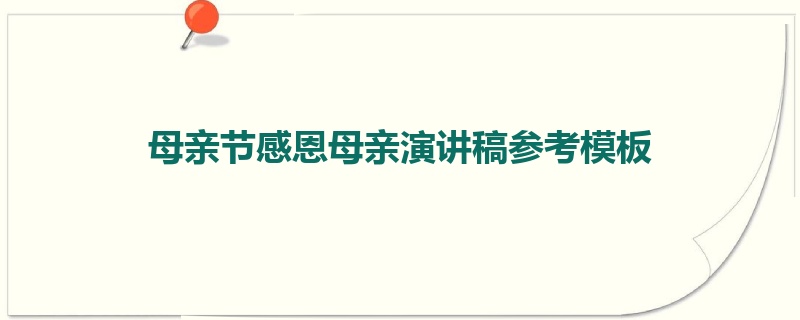 母亲节感恩母亲演讲稿参考模板